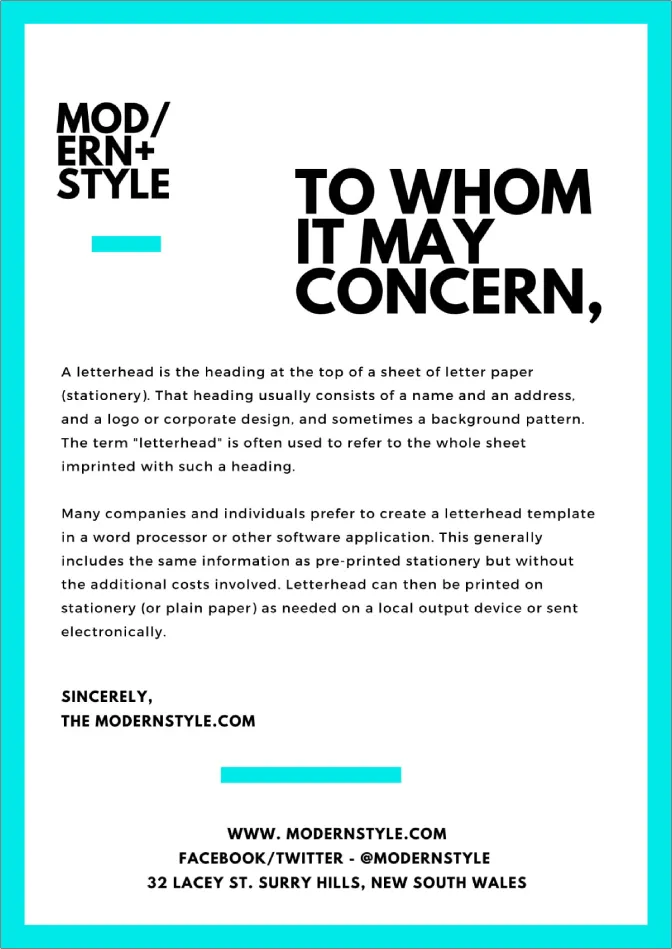 MOD/
ERN+
STYLE

TO WHOM IT MAY CONCERN,

A letterhead is the heading at the top of a sheet of letter paper (stationery). That heading usually consists of a name and an address, and a logo or corporate design, and sometimes a background pattern. The term "letterhead" is often used to refer to the whole sheet imprinted with such a heading.

Many companies and individuals prefer to create a letterhead template in a word processor or other software application. This generally includes the same information as pre-printed stationery but without the additional costs involved. Letterhead can then be printed on stationery (or plain paper) as needed on a local output device or sent electronically.

SINCERELY,
THE MODERNSTYLE.COM

WWW. MODERNSTYLE.COM
FACEBOOK/TWITTER - @MODERNSTYLE
32 LACEY ST. SURRY HILLS, NEW SOUTH WALES